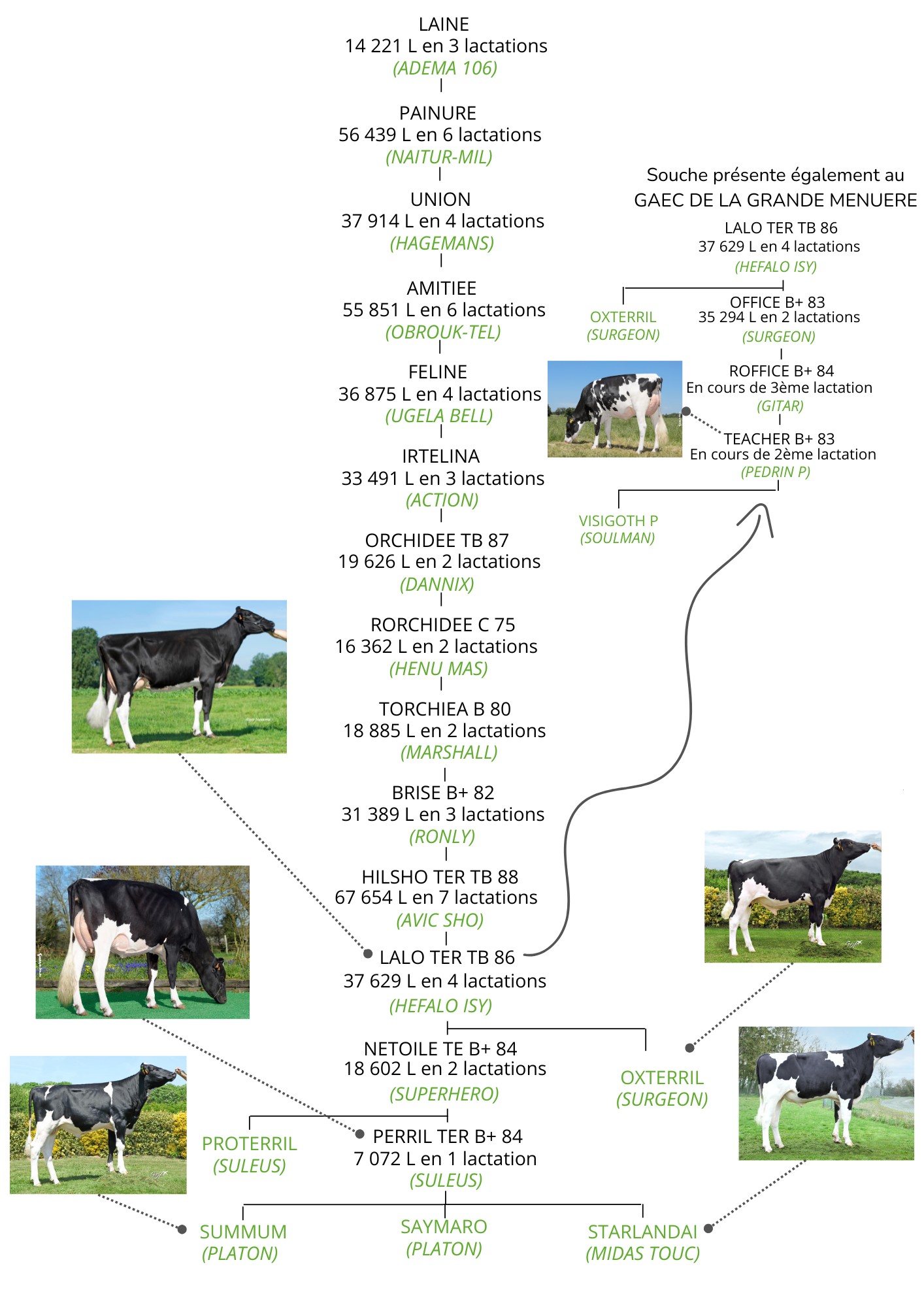 LAINE
14 221 L en 3 lactations
(ADEMA 106)

PAINURE
56 439 L en 6 lactations
(NAITUR-MIL)

UNION
37 914 L en 4 lactations
(HAGEMANS)

AMITIEE
55 851 L en 6 lactations
(OBROUK-TEL)

FELINE
36 875 L en 4 lactations
(UGELA BELL)

IRTELINA
33 491 L en 3 lactations
(ACTION)

ORCHIDEE TB 87
19 626 L en 2 lactations
(DANNIX)

RORCHIDEE C 75
16 362 L en 2 lactations
(HENU MAS)

TORCHIEA B 80
18 885 L en 2 lactations
(MARSHALL)

BRISE B+ 82
31 389 L en 3 lactations
(RONLY)

HILSHO TER TB 88
67 654 L en 7 lactations
(AVIC SHO)

LALO TER TB 86
37 629 L en 4 lactations
(HEFALO ISY)

NETOILE TE B+ 84
18 602 L en 2 lactations
(SUPERHERO)

OXTERRIL
(SURGEON)

PROTERRIL
(SULEUS)

PERRIL TER B+ 84
7 072 L en 1 lactation
(SULEUS)

SUMMUM
(PLATON)

SAYMARO
(PLATON)

STARLANDAI
(MIDAS TOUC)

Souche présente également au
GAEC DE LA GRANDE MENUERE

LALO TER TB 86
37 629 L en 4 lactations
(HEFALO ISY)

OXTERRIL
(SURGEON)

OFFICE B+ 83
35 294 L en 2 lactations
(SURGEON)

ROFFICE B+ 84
En cours de 3ème lactation
(GITAR)

TEACHER B+ 83
En cours de 2ème lactation
(PEDRIN P)

VISIGOTH P
(SOULMAN)